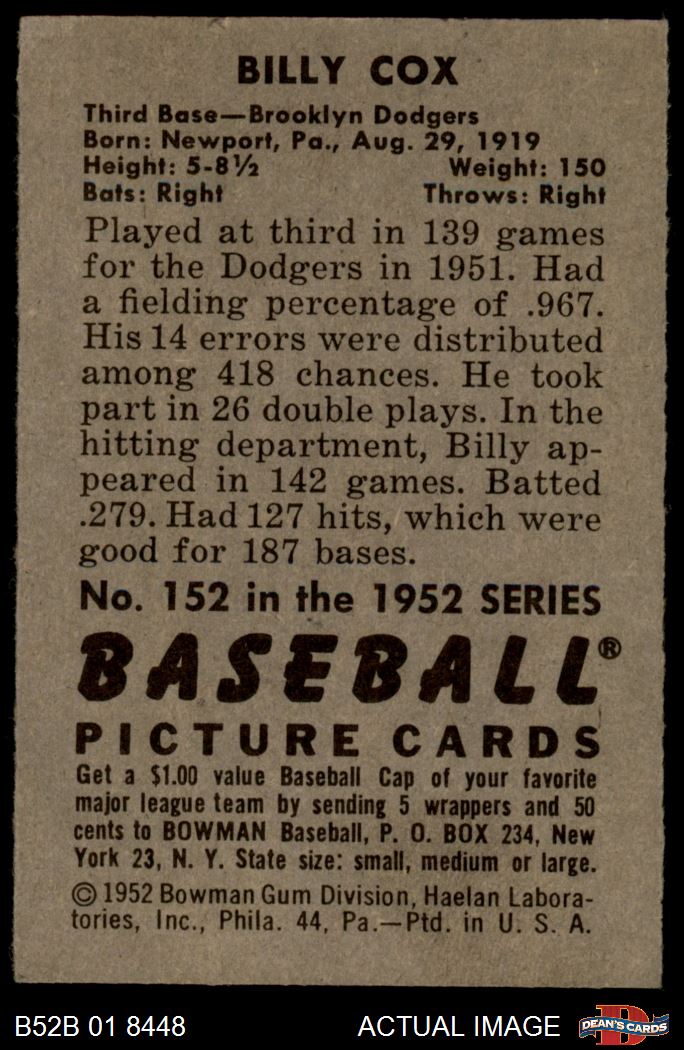 BILLY COX

Third Base—Brooklyn Dodgers
Born: Newport, Pa., Aug. 29, 1919
Height: 5-8½ Weight: 150
Bats: Right Throws: Right

Played at third in 139 games for the Dodgers in 1951. Had a fielding percentage of .967. His 14 errors were distributed among 418 chances. He took part in 26 double plays. In the hitting department, Billy appeared in 142 games. Batted .279. Had 127 hits, which were good for 187 bases.

No. 152 in the 1952 SERIES

BASEBALL®

PICTURE CARDS

Get a $1.00 value Baseball Cap of your favorite major league team by sending 5 wrappers and 50 cents to BOWMAN Baseball, P. O. BOX 234, New York 23, N. Y. State size: small, medium or large.

© 1952 Bowman Gum Division, Haelan Laboratories, Inc., Phila. 44, Pa.—Ptd. in U. S. A.

B52B 01 8448 ACTUAL IMAGE DEAN'S CARDS